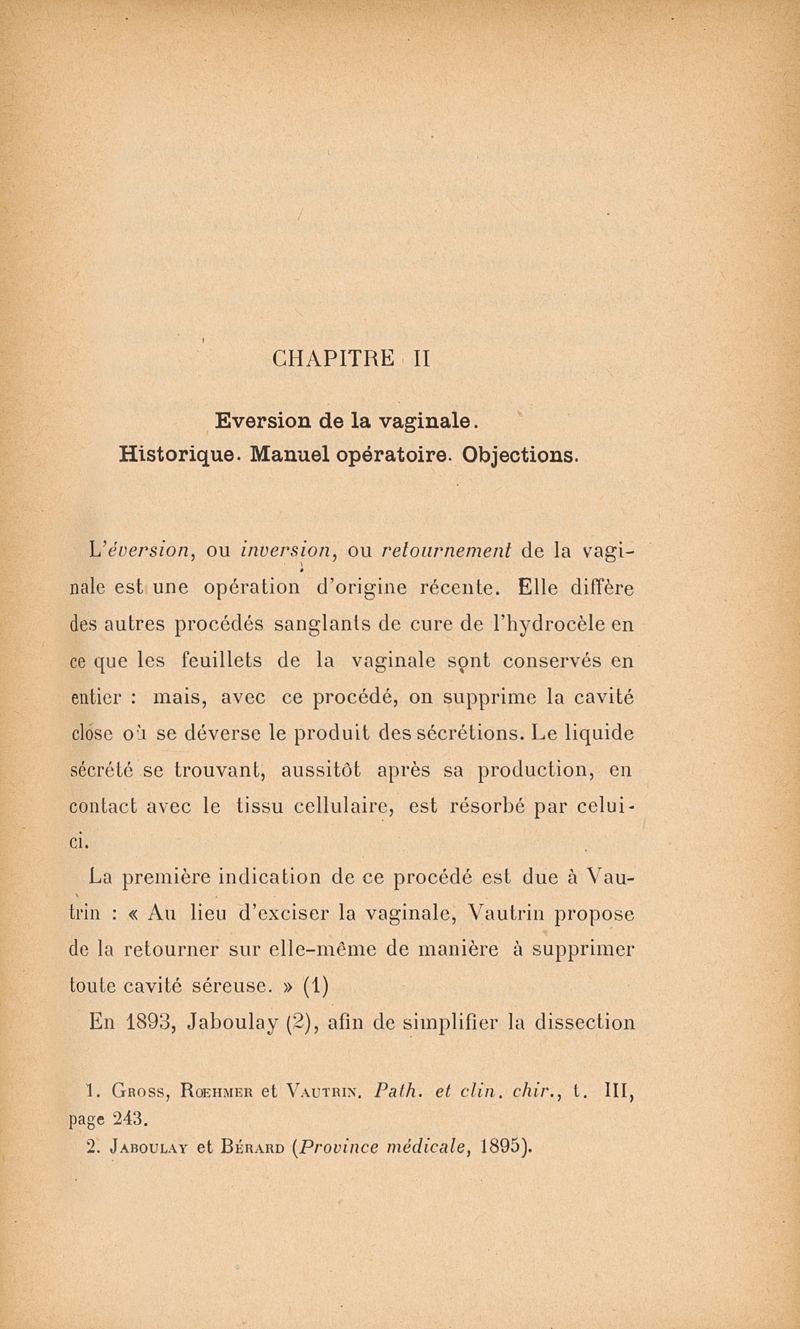 CHAPITRE II

Eversion de la vaginale.
Historique. Manuel opératoire. Objections.

L'éversion, ou inversion, ou retournement de la vaginale est une opération d'origine récente. Elle diffère des autres procédés sanglants de cure de l'hydrocèle en ce que les feuillets de la vaginale sont conservés en entier : mais, avec ce procédé, on supprime la cavité close où se déverse le produit des sécrétions. Le liquide sécrété se trouvant, aussitôt après sa production, en contact avec le tissu cellulaire, est résorbé par celui-ci.

La première indication de ce procédé est due à Vautrin : « Au lieu d'exciser la vaginale, Vautrin propose de la retourner sur elle-même de manière à supprimer toute cavité séreuse. » (1)

En 1893, Jaboulay (2), afin de simplifier la dissection

1. Gross, Rœhmer et Vautrin. Path. et clin. chir., t. III, page 243.
2. Jaboulay et Bérard (Province médicale, 1895).